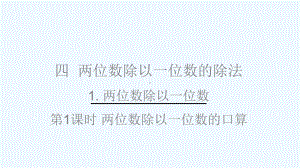 四 两位数除以一位数的除法

1. 两位数除以一位数

第1课时 两位数除以一位数的口算